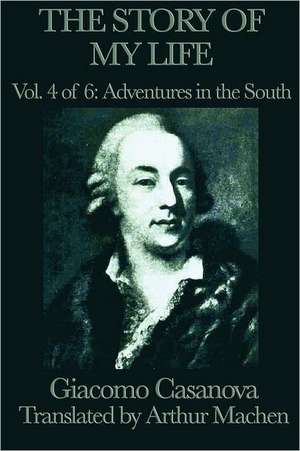 THE STORY OF MY LIFE

Vol. 4 of 6: Adventures in the South

Giacomo Casanova
Translated by Arthur Machen